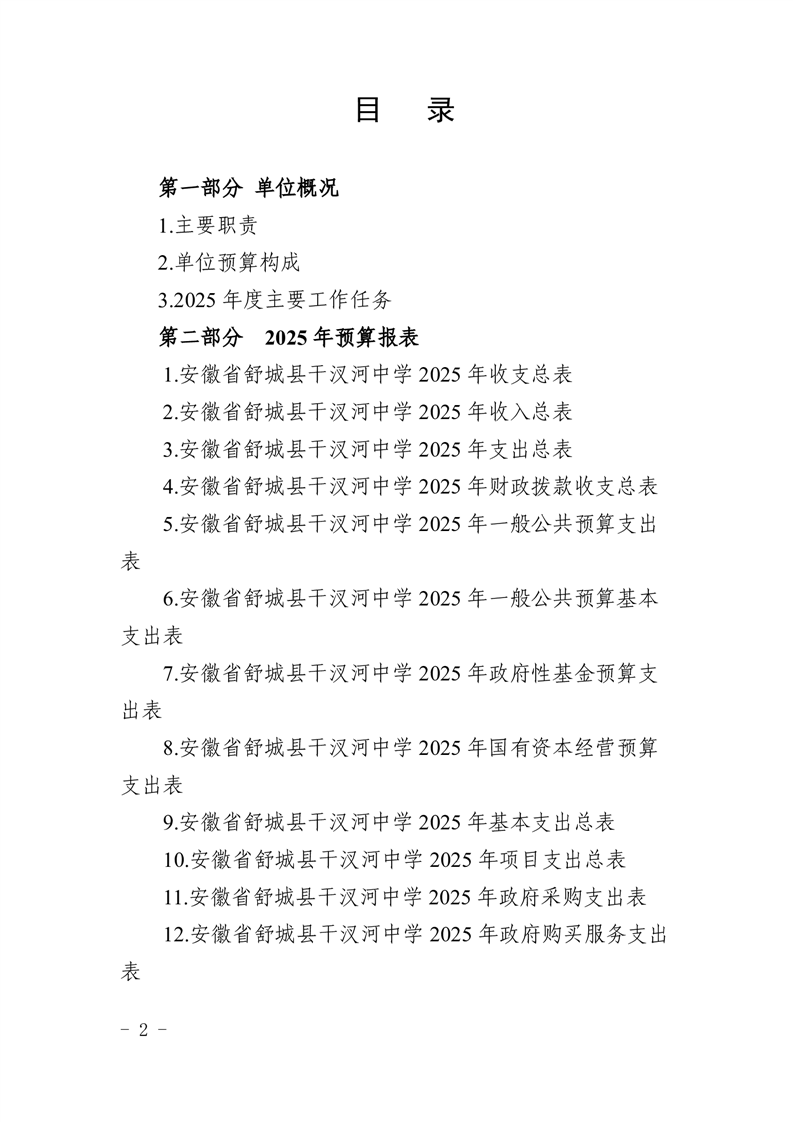 目 录

第一部分 单位概况

1.主要职责

2.单位预算构成

3.2025 年度主要工作任务

第二部分 2025 年预算报表

1.安徽省舒城县干汊河中学 2025 年收支总表

2.安徽省舒城县干汊河中学 2025 年收入总表

3.安徽省舒城县干汊河中学 2025 年支出总表

4.安徽省舒城县干汊河中学 2025 年财政拨款收支总表

5.安徽省舒城县干汊河中学 2025 年一般公共预算支出表

6.安徽省舒城县干汊河中学 2025 年一般公共预算基本支出表

7.安徽省舒城县干汊河中学 2025 年政府性基金预算支出表

8.安徽省舒城县干汊河中学 2025 年国有资本经营预算支出表

9.安徽省舒城县干汊河中学 2025 年基本支出总表

10.安徽省舒城县干汊河中学 2025 年项目支出总表

11.安徽省舒城县干汊河中学 2025 年政府采购支出表

12.安徽省舒城县干汊河中学 2025 年政府购买服务支出表

- 2 -